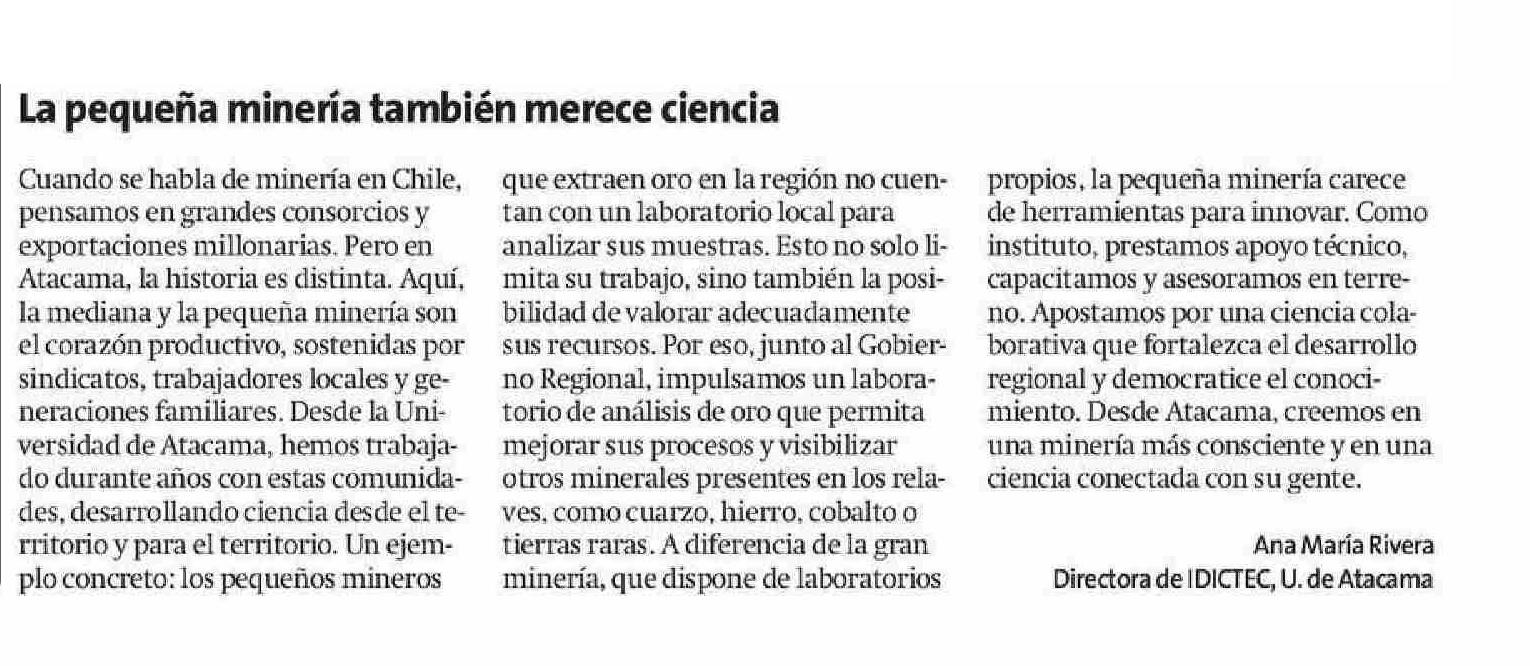 La pequeña minería también merece ciencia

Cuando se habla de minería en Chile, pensamos en grandes consorcios y exportaciones millonarias. Pero en Atacama, la historia es distinta. Aquí, la mediana y la pequeña minería son el corazón productivo, sostenidas por sindicatos, trabajadores locales y generaciones familiares. Desde la Universidad de Atacama, hemos trabajado durante años con estas comunidades, desarrollando ciencia desde el territorio y para el territorio. Un ejemplo concreto: los pequeños mineros que extraen oro en la región no cuentan con un laboratorio local para analizar sus muestras. Esto no solo limita su trabajo, sino también la posibilidad de valorar adecuadamente sus recursos. Por eso, junto al Gobierno Regional, impulsamos un laboratorio de análisis de oro que permita mejorar sus procesos y visibilizar otros minerales presentes en los relaves, como cuarzo, hierro, cobalto o tierras raras. A diferencia de la gran minería, que dispone de laboratorios propios, la pequeña minería carece de herramientas para innovar. Como instituto, prestamos apoyo técnico, capacitamos y asesoramos en terreno. Apostamos por una ciencia colaborativa que fortalezca el desarrollo regional y democratice el conocimiento. Desde Atacama, creemos en una minería más consciente y en una ciencia conectada con su gente.

Ana María Rivera
Directora de IDICTEC, U. de Atacama